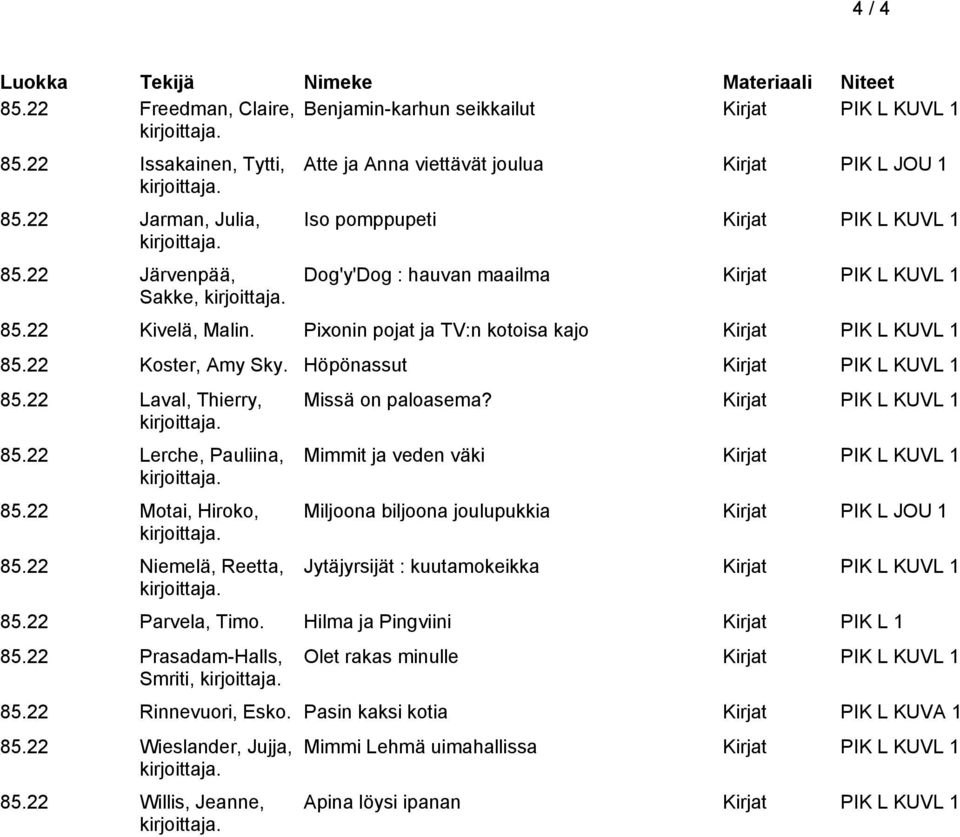 4 / 4

| Luokka | Tekijä | Nimeke | Materiaali | Niteet |
|---|---|---|---|---|
| 85.22 | Freedman, Claire, kirjoittaja. | Benjamin-karhun seikkailut | Kirjat | PIK L KUVL 1 |
| 85.22 | Issakainen, Tytti, kirjoittaja. | Atte ja Anna viettävät joulua | Kirjat | PIK L JOU 1 |
| 85.22 | Jarman, Julia, kirjoittaja. | Iso pomppupeti | Kirjat | PIK L KUVL 1 |
| 85.22 | Järvenpää, Sakke, kirjoittaja. | Dog'y'Dog : hauvan maailma | Kirjat | PIK L KUVL 1 |
| 85.22 | Kivelä, Malin. | Pixonin pojat ja TV:n kotoisa kajo | Kirjat | PIK L KUVL 1 |
| 85.22 | Koster, Amy Sky. | Höpönassut | Kirjat | PIK L KUVL 1 |
| 85.22 | Laval, Thierry, kirjoittaja. | Missä on paloasema? | Kirjat | PIK L KUVL 1 |
| 85.22 | Lerche, Pauliina, kirjoittaja. | Mimmit ja veden väki | Kirjat | PIK L KUVL 1 |
| 85.22 | Motai, Hiroko, kirjoittaja. | Miljoona biljoona joulupukkia | Kirjat | PIK L JOU 1 |
| 85.22 | Niemelä, Reetta, kirjoittaja. | Jytäjyrsijät : kuutamokeikka | Kirjat | PIK L KUVL 1 |
| 85.22 | Parvela, Timo. | Hilma ja Pingviini | Kirjat | PIK L 1 |
| 85.22 | Prasadam-Halls, Smriti, kirjoittaja. | Olet rakas minulle | Kirjat | PIK L KUVL 1 |
| 85.22 | Rinnevuori, Esko. | Pasin kaksi kotia | Kirjat | PIK L KUVA 1 |
| 85.22 | Wieslander, Jujja, kirjoittaja. | Mimmi Lehmä uimahallissa | Kirjat | PIK L KUVL 1 |
| 85.22 | Willis, Jeanne, kirjoittaja. | Apina löysi ipanan | Kirjat | PIK L KUVL 1 |